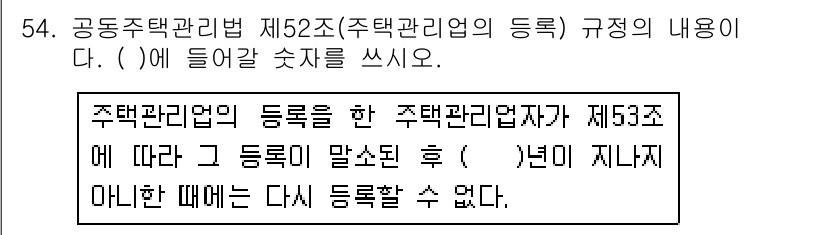 54. 공동주택관리법 제52조(주택관리업의 등록) 규정의 내용이다. ( )에 들어갈 숫자를 쓰시오.

주택관리업의 등록을 한 주택관리업자가 제53조에 따라 그 등록이 말소된 후 (    )년이 지나지 아니한 때에는 다시 등록할 수 없다.